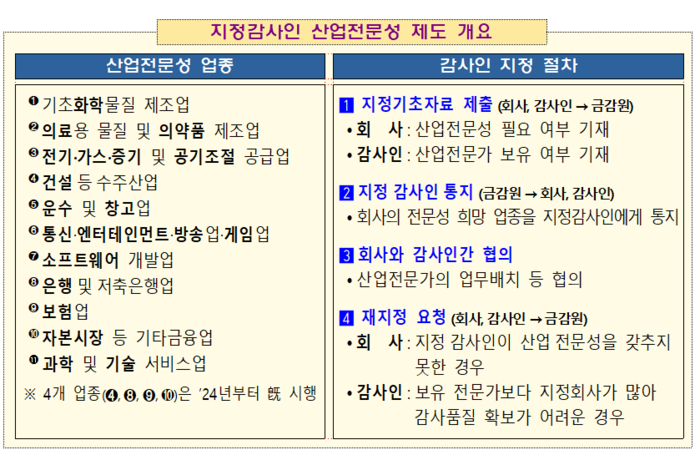 지정감사인 산업전문성 제도 개요

산업전문성 업종

❶ 기초화학물질 제조업
❷ 의료용 물질 및 의약품 제조업
❸ 전기·가스·증기 및 공기조절 공급업
❹ 건설 등 수주산업
❺ 운수 및 창고업
❻ 통신·엔터테인먼트·방송업·게임업
❼ 소프트웨어 개발업
❽ 은행 및 저축은행업
❾ 보험업
❿ 자본시장 등 기타금융업
⓫ 과학 및 기술 서비스업
※ 4개 업종(❹, ❽, ❾, ❿)은 '24년부터 旣 시행

감사인 지정 절차

1 지정기초자료 제출 (회사, 감사인 → 금감원)
• 회 사 : 산업전문성 필요 여부 기재
• 감사인 : 산업전문가 보유 여부 기재

2 지정 감사인 통지 (금감원 → 회사, 감사인)
• 회사의 전문성 희망 업종을 지정감사인에게 통지

3 회사와 감사인간 협의
• 산업전문가의 업무배치 등 협의

4 재지정 요청 (회사, 감사인 → 금감원)
• 회 사 : 지정 감사인이 산업 전문성을 갖추지 못한 경우
• 감사인 : 보유 전문가보다 지정회사가 많아 감사품질 확보가 어려운 경우